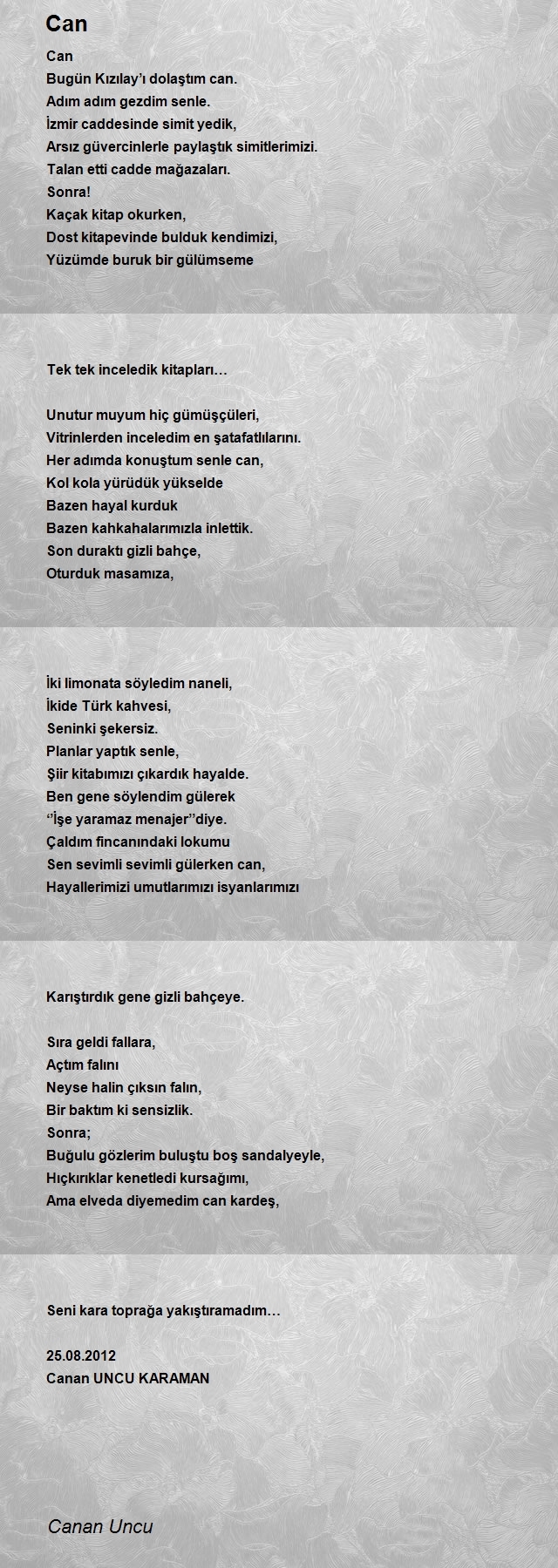 Can

Can
Bugün Kızılay'ı dolaştım can.
Adım adım gezdim senle.
İzmir caddesinde simit yedik,
Arsız güvercinlerle paylaştık simitlerimizi.
Talan etti cadde mağazaları.
Sonra!
Kaçak kitap okurken,
Dost kitapevinde bulduk kendimizi,
Yüzümde buruk bir gülümseme

Tek tek inceledik kitapları…

Unutur muyum hiç gümüşçüleri,
Vitrinlerden inceledim en şatafatlılarını.
Her adımda konuştum senle can,
Kol kola yürüdük yükselde
Bazen hayal kurduk
Bazen kahkahalarımızla inlettik.
Son duraktı gizli bahçe,
Oturduk masamıza,

İki limonata söyledim naneli,
İkide Türk kahvesi,
Seninki şekersiz.
Planlar yaptık senle,
Şiir kitabımızı çıkardık hayalde.
Ben gene söylendim gülerek
''İşe yaramaz menajer''diye.
Çaldım fincanındaki lokumu
Sen sevimli sevimli gülerken can,
Hayallerimizi umutlarımızı isyanlarımızı

Karıştırdık gene gizli bahçeye.

Sıra geldi fallara,
Açtım falını
Neyse halin çıksın falın,
Bir baktım ki sensizlik.
Sonra;
Buğulu gözlerim buluştu boş sandalyeyle,
Hıçkırıklar kenetledi kursağımı,
Ama elveda diyemedim can kardeş,

Seni kara toprağa yakıştıramadım…

25.08.2012
Canan UNCU KARAMAN

Canan Uncu